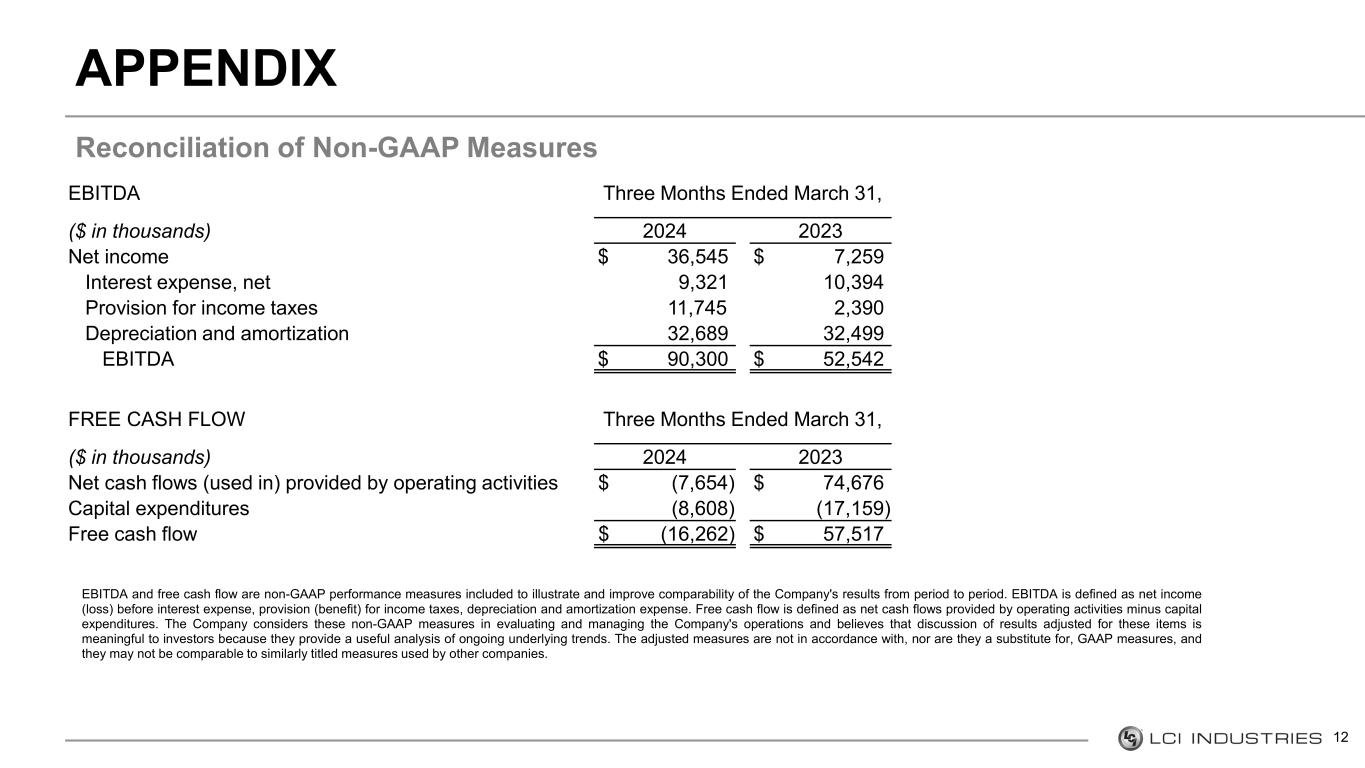 APPENDIX

Reconciliation of Non-GAAP Measures

| EBITDA | Three Months Ended March 31, | |
|---|---|---|
| ($ in thousands) | 2024 | 2023 |
| Net income | $ 36,545 | $ 7,259 |
| Interest expense, net | 9,321 | 10,394 |
| Provision for income taxes | 11,745 | 2,390 |
| Depreciation and amortization | 32,689 | 32,499 |
| EBITDA | $ 90,300 | $ 52,542 |

| FREE CASH FLOW | Three Months Ended March 31, | |
|---|---|---|
| ($ in thousands) | 2024 | 2023 |
| Net cash flows (used in) provided by operating activities | $ (7,654) | $ 74,676 |
| Capital expenditures | (8,608) | (17,159) |
| Free cash flow | $ (16,262) | $ 57,517 |

EBITDA and free cash flow are non-GAAP performance measures included to illustrate and improve comparability of the Company's results from period to period. EBITDA is defined as net income (loss) before interest expense, provision (benefit) for income taxes, depreciation and amortization expense. Free cash flow is defined as net cash flows provided by operating activities minus capital expenditures. The Company considers these non-GAAP measures in evaluating and managing the Company's operations and believes that discussion of results adjusted for these items is meaningful to investors because they provide a useful analysis of ongoing underlying trends. The adjusted measures are not in accordance with, nor are they a substitute for, GAAP measures, and they may not be comparable to similarly titled measures used by other companies.

LCI INDUSTRIES 12